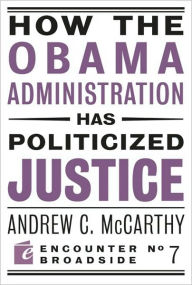 HOW THE
OBAMA
ADMINISTRATION
HAS
POLITICIZED
JUSTICE

ANDREW C. McCARTHY

e ENCOUNTER BROADSIDE № 7